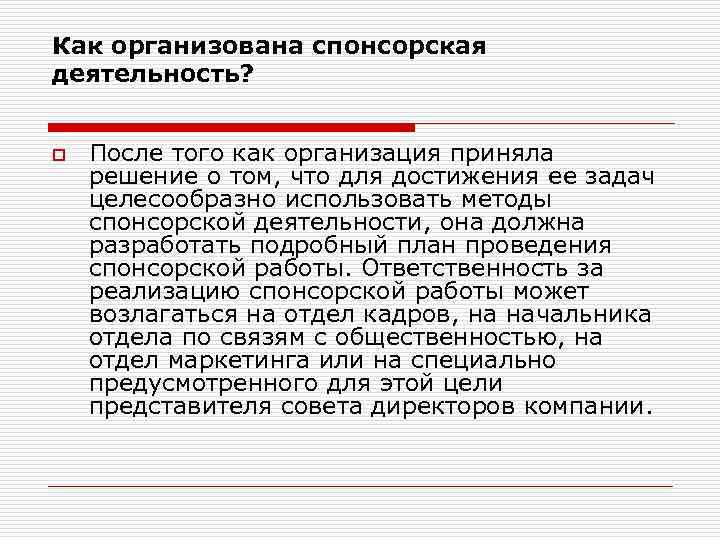 Как организована спонсорская деятельность?

После того как организация приняла решение о том, что для достижения ее задач целесообразно использовать методы спонсорской деятельности, она должна разработать подробный план проведения спонсорской работы. Ответственность за реализацию спонсорской работы может возлагаться на отдел кадров, на начальника отдела по связям с общественностью, на отдел маркетинга или на специально предусмотренного для этой цели представителя совета директоров компании.